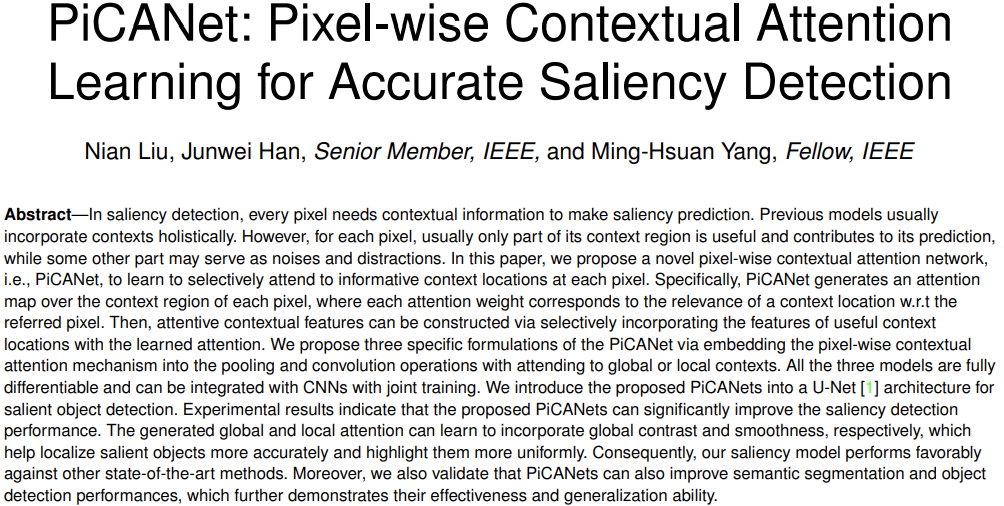 PiCANet: Pixel-wise Contextual Attention Learning for Accurate Saliency Detection

Nian Liu, Junwei Han, Senior Member, IEEE, and Ming-Hsuan Yang, Fellow, IEEE

Abstract—In saliency detection, every pixel needs contextual information to make saliency prediction. Previous models usually incorporate contexts holistically. However, for each pixel, usually only part of its context region is useful and contributes to its prediction, while some other part may serve as noises and distractions. In this paper, we propose a novel pixel-wise contextual attention network, i.e., PiCANet, to learn to selectively attend to informative context locations at each pixel. Specifically, PiCANet generates an attention map over the context region of each pixel, where each attention weight corresponds to the relevance of a context location w.r.t the referred pixel. Then, attentive contextual features can be constructed via selectively incorporating the features of useful context locations with the learned attention. We propose three specific formulations of the PiCANet via embedding the pixel-wise contextual attention mechanism into the pooling and convolution operations with attending to global or local contexts. All the three models are fully differentiable and can be integrated with CNNs with joint training. We introduce the proposed PiCANets into a U-Net [1] architecture for salient object detection. Experimental results indicate that the proposed PiCANets can significantly improve the saliency detection performance. The generated global and local attention can learn to incorporate global contrast and smoothness, respectively, which help localize salient objects more accurately and highlight them more uniformly. Consequently, our saliency model performs favorably against other state-of-the-art methods. Moreover, we also validate that PiCANets can also improve semantic segmentation and object detection performances, which further demonstrates their effectiveness and generalization ability.